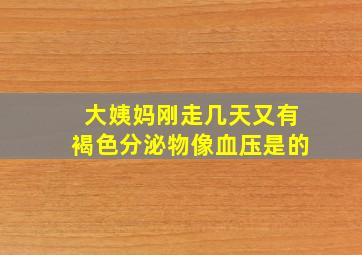 大姨妈刚走几天又有褐色分泌物像血压是的